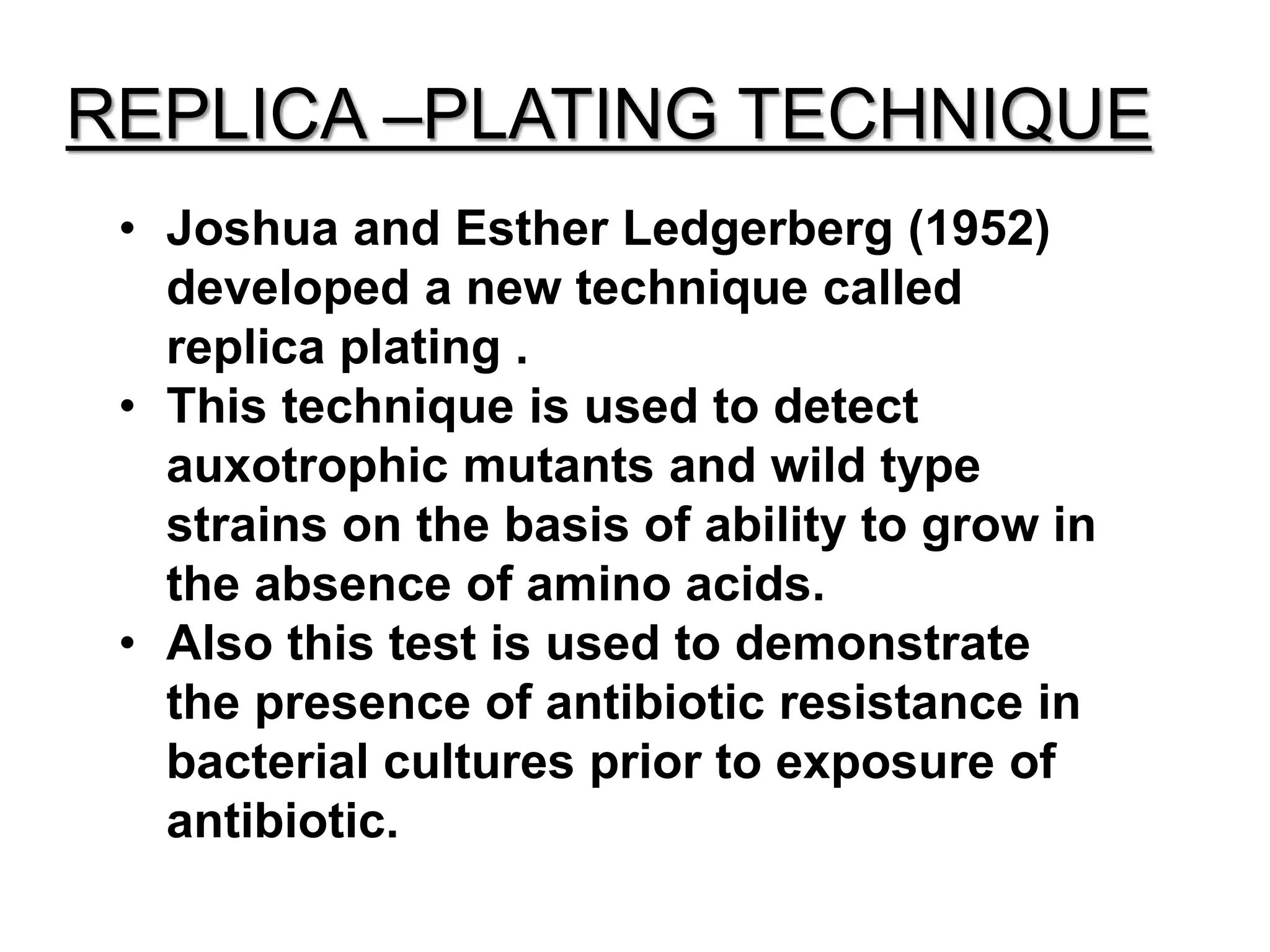 REPLICA –PLATING TECHNIQUE

• Joshua and Esther Ledgerberg (1952) developed a new technique called replica plating .
• This technique is used to detect auxotrophic mutants and wild type strains on the basis of ability to grow in the absence of amino acids.
• Also this test is used to demonstrate the presence of antibiotic resistance in bacterial cultures prior to exposure of antibiotic.